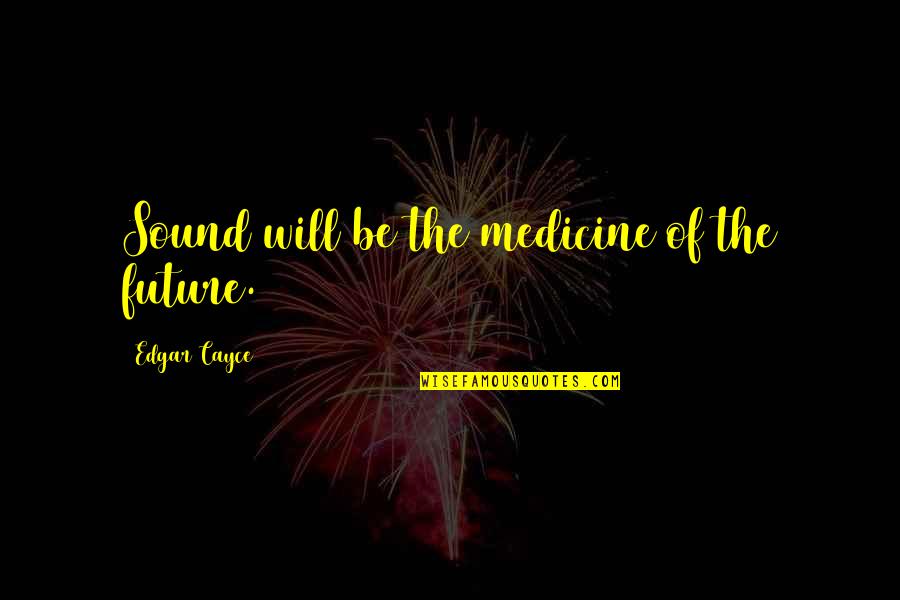 Sound will be the medicine of the future.

Edgar Cayce

WISEFAMOUSQUOTES.COM